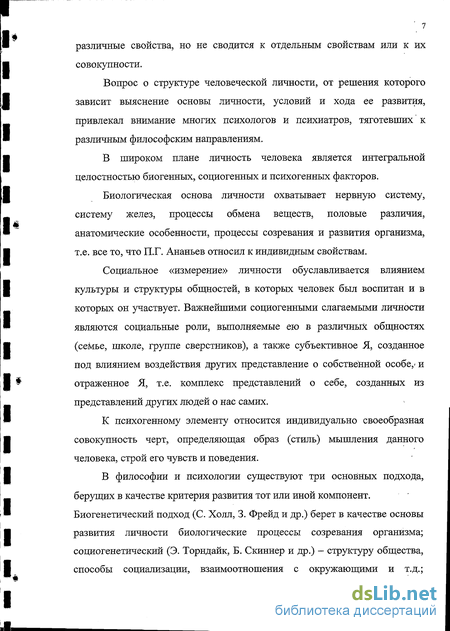 7

различные свойства, но не сводится к отдельным свойствам или к их совокупности.

Вопрос о структуре человеческой личности, от решения которого зависит выяснение основы личности, условий и хода ее развития, привлекал внимание многих психологов и психиатров, тяготевших к различным философским направлениям.

В широком плане личность человека является интегральной целостностью биогенных, социогенных и психогенных факторов.

Биологическая основа личности охватывает нервную систему, систему желез, процессы обмена веществ, половые различия, анатомические особенности, процессы созревания и развития организма, т.е. все то, что П.Г. Ананьев относил к индивидным свойствам.

Социальное «измерение» личности обуславливается влиянием культуры и структуры общностей, в которых человек был воспитан и в которых он участвует. Важнейшими социогенными слагаемыми личности являются социальные роли, выполняемые ею в различных общностях (семье, школе, группе сверстников), а также субъективное Я, созданное под влиянием воздействия других представление о собственной особе, и отраженное Я, т.е. комплекс представлений о себе, созданных из представлений других людей о нас самих.

К психогенному элементу относится индивидуально своеобразная совокупность черт, определяющая образ (стиль) мышления данного человека, строй его чувств и поведения.

В философии и психологии существуют три основных подхода, берущих в качестве критерия развития тот или иной компонент.

Биогенетический подход (С. Холл, З. Фрейд и др.) берет в качестве основы развития личности биологические процессы созревания организма; социогенетический (Э. Торндайк, Б. Скиннер и др.) – структуру общества, способы социализации, взаимоотношения с окружающими и т.д.;

dsLib.net
библиотека диссертаций